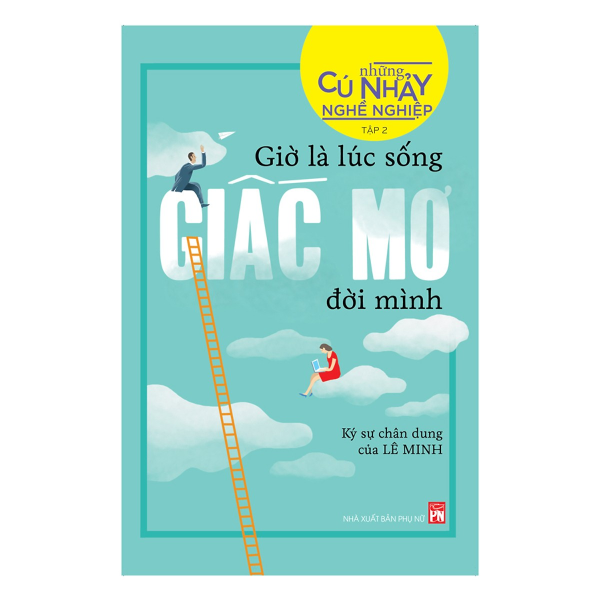 những
CÚ NHẢY
NGHỀ NGHIỆP
TẬP 2

Giờ là lúc sống
GIẤC MƠ
đời mình

Ký sự chân dung
của LÊ MINH

NHÀ XUẤT BẢN PHỤ NỮ
PN